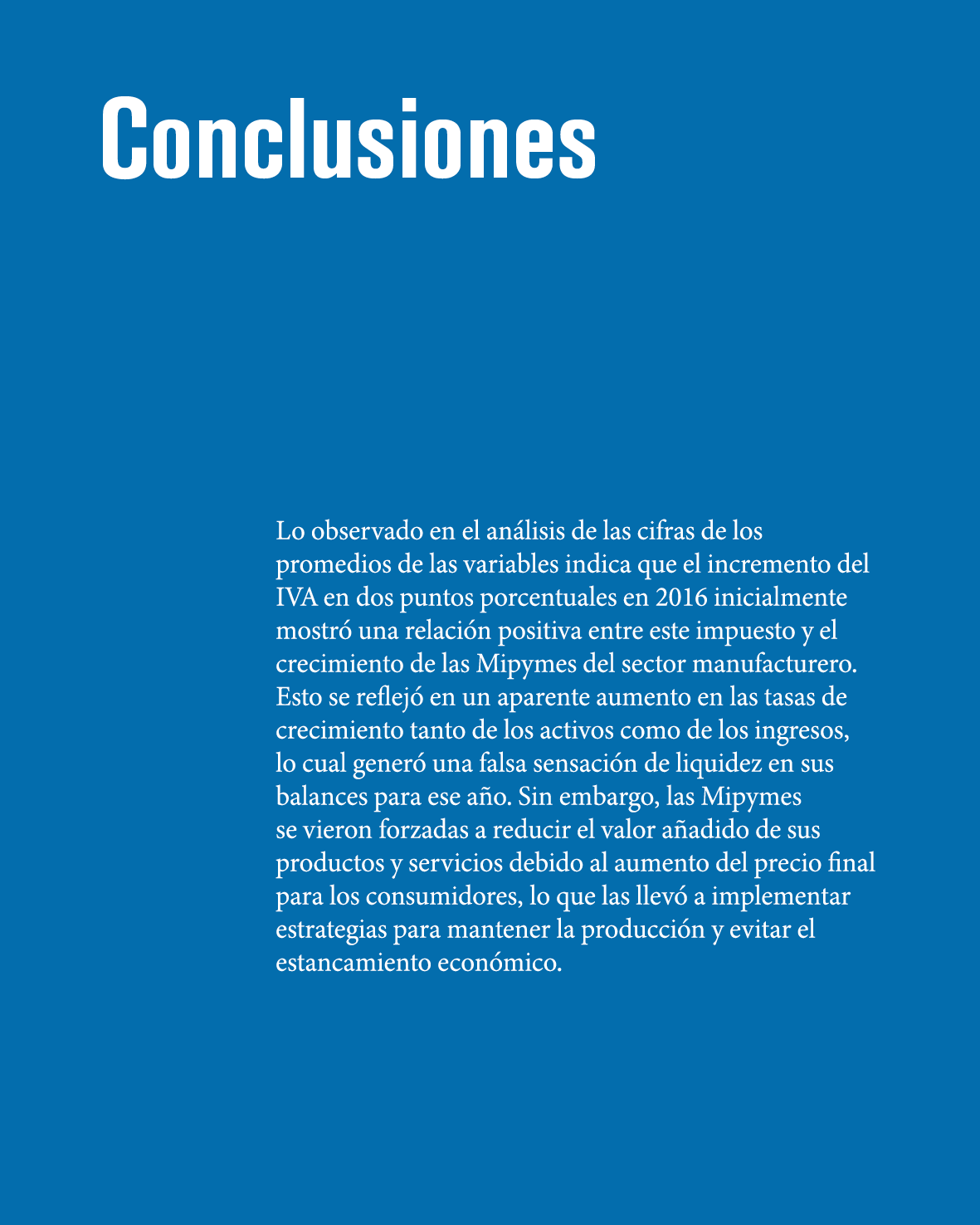 Conclusiones

Lo observado en el análisis de las cifras de los promedios de las variables indica que el incremento del IVA en dos puntos porcentuales en 2016 inicialmente mostró una relación positiva entre este impuesto y el crecimiento de las Mipymes del sector manufacturero. Esto se reflejó en un aparente aumento en las tasas de crecimiento tanto de los activos como de los ingresos, lo cual generó una falsa sensación de liquidez en sus balances para ese año. Sin embargo, las Mipymes se vieron forzadas a reducir el valor añadido de sus productos y servicios debido al aumento del precio final para los consumidores, lo que las llevó a implementar estrategias para mantener la producción y evitar el estancamiento económico.